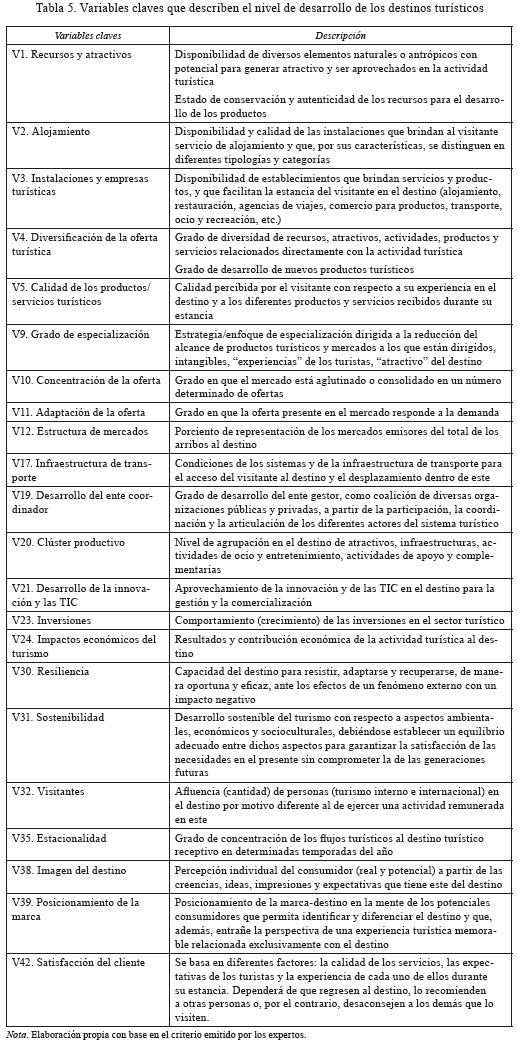 Tabla 5. Variables claves que describen el nivel de desarrollo de los destinos turísticos

| Variables claves | Descripción |
|---|---|
| V1. Recursos y atractivos | Disponibilidad de diversos elementos naturales o antrópicos con potencial para generar atractivo y ser aprovechados en la actividad turística<br>Estado de conservación y autenticidad de los recursos para el desarrollo de los productos |
| V2. Alojamiento | Disponibilidad y calidad de las instalaciones que brindan al visitante servicio de alojamiento y que, por sus características, se distinguen en diferentes tipologías y categorías |
| V3. Instalaciones y empresas turísticas | Disponibilidad de establecimientos que brindan servicios y productos, y que facilitan la estancia del visitante en el destino (alojamiento, restauración, agencias de viajes, comercio para productos, transporte, ocio y recreación, etc.) |
| V4. Diversificación de la oferta turística | Grado de diversidad de recursos, atractivos, actividades, productos y servicios relacionados directamente con la actividad turística<br>Grado de desarrollo de nuevos productos turísticos |
| V5. Calidad de los productos/ servicios turísticos | Calidad percibida por el visitante con respecto a su experiencia en el destino y a los diferentes productos y servicios recibidos durante su estancia |
| V9. Grado de especialización | Estrategia/enfoque de especialización dirigida a la reducción del alcance de productos turísticos y mercados a los que están dirigidos, intangibles, "experiencias" de los turistas, "atractivo" del destino |
| V10. Concentración de la oferta | Grado en que el mercado está aglutinado o consolidado en un número determinado de ofertas |
| V11. Adaptación de la oferta | Grado en que la oferta presente en el mercado responde a la demanda |
| V12. Estructura de mercados | Porciento de representación de los mercados emisores del total de los arribos al destino |
| V17. Infraestructura de transporte | Condiciones de los sistemas y de la infraestructura de transporte para el acceso del visitante al destino y el desplazamiento dentro de este |
| V19. Desarrollo del ente coordinador | Grado de desarrollo del ente gestor, como coalición de diversas organizaciones públicas y privadas, a partir de la participación, la coordinación y la articulación de los diferentes actores del sistema turístico |
| V20. Clúster productivo | Nivel de agrupación en el destino de atractivos, infraestructuras, actividades de ocio y entretenimiento, actividades de apoyo y complementarias |
| V21. Desarrollo de la innovación y las TIC | Aprovechamiento de la innovación y de las TIC en el destino para la gestión y la comercialización |
| V23. Inversiones | Comportamiento (crecimiento) de las inversiones en el sector turístico |
| V24. Impactos económicos del turismo | Resultados y contribución económica de la actividad turística al destino |
| V30. Resiliencia | Capacidad del destino para resistir, adaptarse y recuperarse, de manera oportuna y eficaz, ante los efectos de un fenómeno externo con un impacto negativo |
| V31. Sostenibilidad | Desarrollo sostenible del turismo con respecto a aspectos ambientales, económicos y socioculturales, debiéndose establecer un equilibrio adecuado entre dichos aspectos para garantizar la satisfacción de las necesidades en el presente sin comprometer la de las generaciones futuras |
| V32. Visitantes | Afluencia (cantidad) de personas (turismo interno e internacional) en el destino por motivo diferente al de ejercer una actividad remunerada en este |
| V35. Estacionalidad | Grado de concentración de los flujos turísticos al destino turístico receptivo en determinadas temporadas del año |
| V38. Imagen del destino | Percepción individual del consumidor (real y potencial) a partir de las creencias, ideas, impresiones y expectativas que tiene este del destino |
| V39. Posicionamiento de la marca | Posicionamiento de la marca-destino en la mente de los potenciales consumidores que permita identificar y diferenciar el destino y que, además, entrañe la perspectiva de una experiencia turística memorable relacionada exclusivamente con el destino |
| V42. Satisfacción del cliente | Se basa en diferentes factores: la calidad de los servicios, las expectativas de los turistas y la experiencia de cada uno de ellos durante su estancia. Dependerá de que regresen al destino, lo recomienden a otras personas o, por el contrario, desaconsejen a los demás que lo visiten. |

Nota. Elaboración propia con base en el criterio emitido por los expertos.